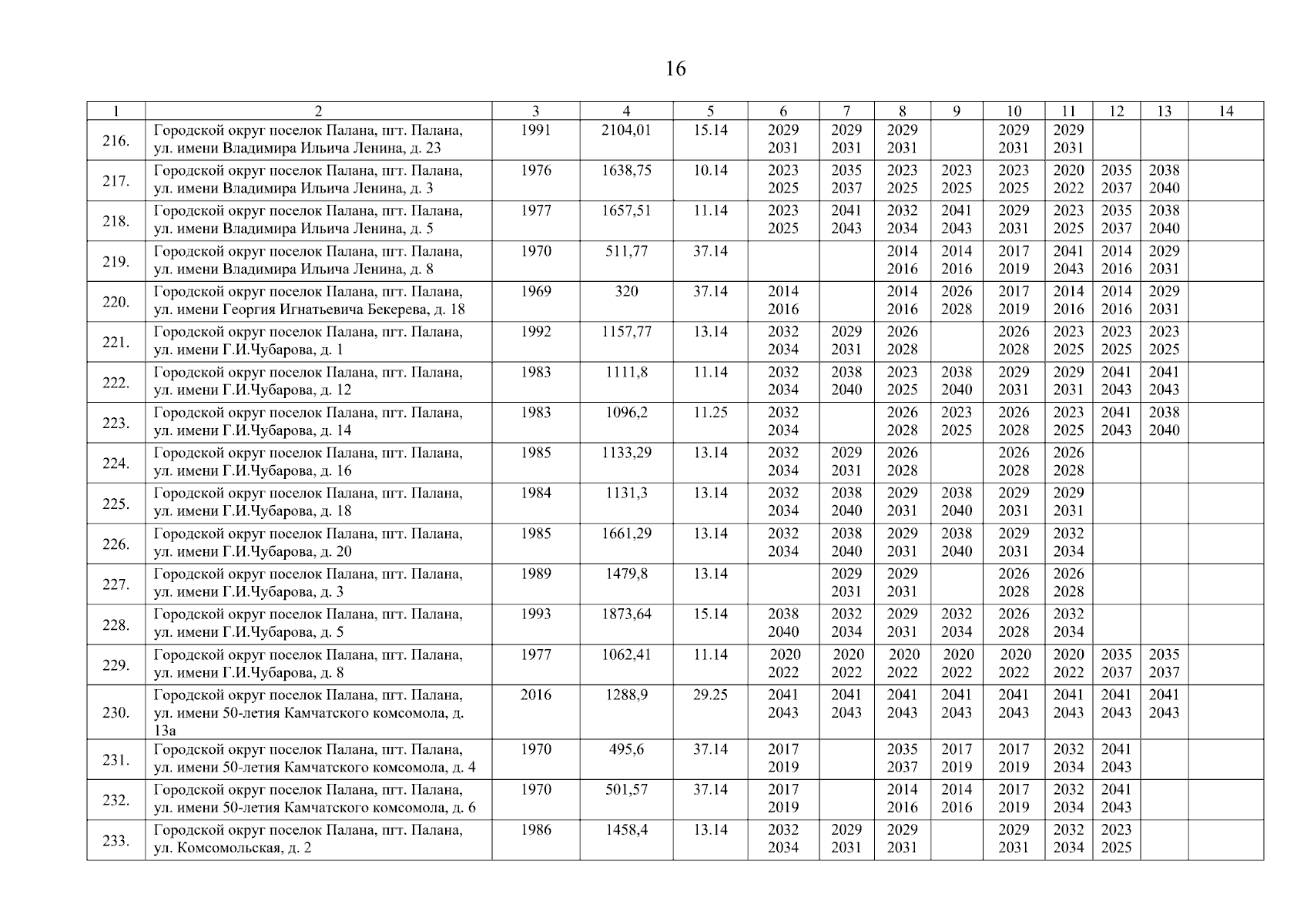 16

| 1 | 2 | 3 | 4 | 5 | 6 | 7 | 8 | 9 | 10 | 11 | 12 | 13 | 14 |
|---|---|---|---|---|---|---|---|---|---|---|---|---|---|
| 216. | Городской округ поселок Палана, пгт. Палана, ул. имени Владимира Ильича Ленина, д. 23 | 1991 | 2104,01 | 15.14 | 2029 2031 | 2029 2031 | 2029 2031 | | 2029 2031 | 2029 2031 | | | |
| 217. | Городской округ поселок Палана, пгт. Палана, ул. имени Владимира Ильича Ленина, д. 3 | 1976 | 1638,75 | 10.14 | 2023 2025 | 2035 2037 | 2023 2025 | 2023 2025 | 2023 2025 | 2020 2022 | 2035 2037 | 2038 2040 | |
| 218. | Городской округ поселок Палана, пгт. Палана, ул. имени Владимира Ильича Ленина, д. 5 | 1977 | 1657,51 | 11.14 | 2023 2025 | 2041 2043 | 2032 2034 | 2041 2043 | 2029 2031 | 2023 2025 | 2035 2037 | 2038 2040 | |
| 219. | Городской округ поселок Палана, пгт. Палана, ул. имени Владимира Ильича Ленина, д. 8 | 1970 | 511,77 | 37.14 | | | 2014 2016 | 2014 2016 | 2017 2019 | 2041 2043 | 2014 2016 | 2029 2031 | |
| 220. | Городской округ поселок Палана, пгт. Палана, ул. имени Георгия Игнатьевича Бекерева, д. 18 | 1969 | 320 | 37.14 | 2014 2016 | | 2014 2016 | 2026 2028 | 2017 2019 | 2014 2016 | 2014 2016 | 2029 2031 | |
| 221. | Городской округ поселок Палана, пгт. Палана, ул. имени Г.И.Чубарова, д. 1 | 1992 | 1157,77 | 13.14 | 2032 2034 | 2029 2031 | 2026 2028 | | 2026 2028 | 2023 2025 | 2023 2025 | 2023 2025 | |
| 222. | Городской округ поселок Палана, пгт. Палана, ул. имени Г.И.Чубарова, д. 12 | 1983 | 1111,8 | 11.14 | 2032 2034 | 2038 2040 | 2023 2025 | 2038 2040 | 2029 2031 | 2029 2031 | 2041 2043 | 2041 2043 | |
| 223. | Городской округ поселок Палана, пгт. Палана, ул. имени Г.И.Чубарова, д. 14 | 1983 | 1096,2 | 11.25 | 2032 2034 | | 2026 2028 | 2023 2025 | 2026 2028 | 2023 2025 | 2041 2043 | 2038 2040 | |
| 224. | Городской округ поселок Палана, пгт. Палана, ул. имени Г.И.Чубарова, д. 16 | 1985 | 1133,29 | 13.14 | 2032 2034 | 2029 2031 | 2026 2028 | | 2026 2028 | 2026 2028 | | | |
| 225. | Городской округ поселок Палана, пгт. Палана, ул. имени Г.И.Чубарова, д. 18 | 1984 | 1131,3 | 13.14 | 2032 2034 | 2038 2040 | 2029 2031 | 2038 2040 | 2029 2031 | 2029 2031 | | | |
| 226. | Городской округ поселок Палана, пгт. Палана, ул. имени Г.И.Чубарова, д. 20 | 1985 | 1661,29 | 13.14 | 2032 2034 | 2038 2040 | 2029 2031 | 2038 2040 | 2029 2031 | 2032 2034 | | | |
| 227. | Городской округ поселок Палана, пгт. Палана, ул. имени Г.И.Чубарова, д. 3 | 1989 | 1479,8 | 13.14 | | 2029 2031 | 2029 2031 | | 2026 2028 | 2026 2028 | | | |
| 228. | Городской округ поселок Палана, пгт. Палана, ул. имени Г.И.Чубарова, д. 5 | 1993 | 1873,64 | 15.14 | 2038 2040 | 2032 2034 | 2029 2031 | 2032 2034 | 2026 2028 | 2032 2034 | | | |
| 229. | Городской округ поселок Палана, пгт. Палана, ул. имени Г.И.Чубарова, д. 8 | 1977 | 1062,41 | 11.14 | 2020 2022 | 2020 2022 | 2020 2022 | 2020 2022 | 2020 2022 | 2020 2022 | 2035 2037 | 2035 2037 | |
| 230. | Городской округ поселок Палана, пгт. Палана, ул. имени 50-летия Камчатского комсомола, д. 13а | 2016 | 1288,9 | 29.25 | 2041 2043 | 2041 2043 | 2041 2043 | 2041 2043 | 2041 2043 | 2041 2043 | 2041 2043 | 2041 2043 | |
| 231. | Городской округ поселок Палана, пгт. Палана, ул. имени 50-летия Камчатского комсомола, д. 4 | 1970 | 495,6 | 37.14 | 2017 2019 | | 2035 2037 | 2017 2019 | 2017 2019 | 2032 2034 | 2041 2043 | | |
| 232. | Городской округ поселок Палана, пгт. Палана, ул. имени 50-летия Камчатского комсомола, д. 6 | 1970 | 501,57 | 37.14 | 2017 2019 | | 2014 2016 | 2014 2016 | 2017 2019 | 2032 2034 | 2041 2043 | | |
| 233. | Городской округ поселок Палана, пгт. Палана, ул. Комсомольская, д. 2 | 1986 | 1458,4 | 13.14 | 2032 2034 | 2029 2031 | 2029 2031 | | 2029 2031 | 2032 2034 | 2023 2025 | | |